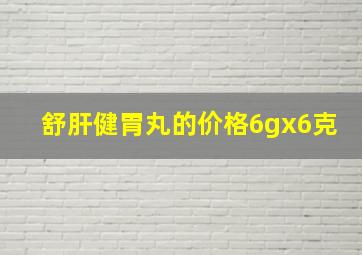 舒肝健胃丸的价格6gx6克